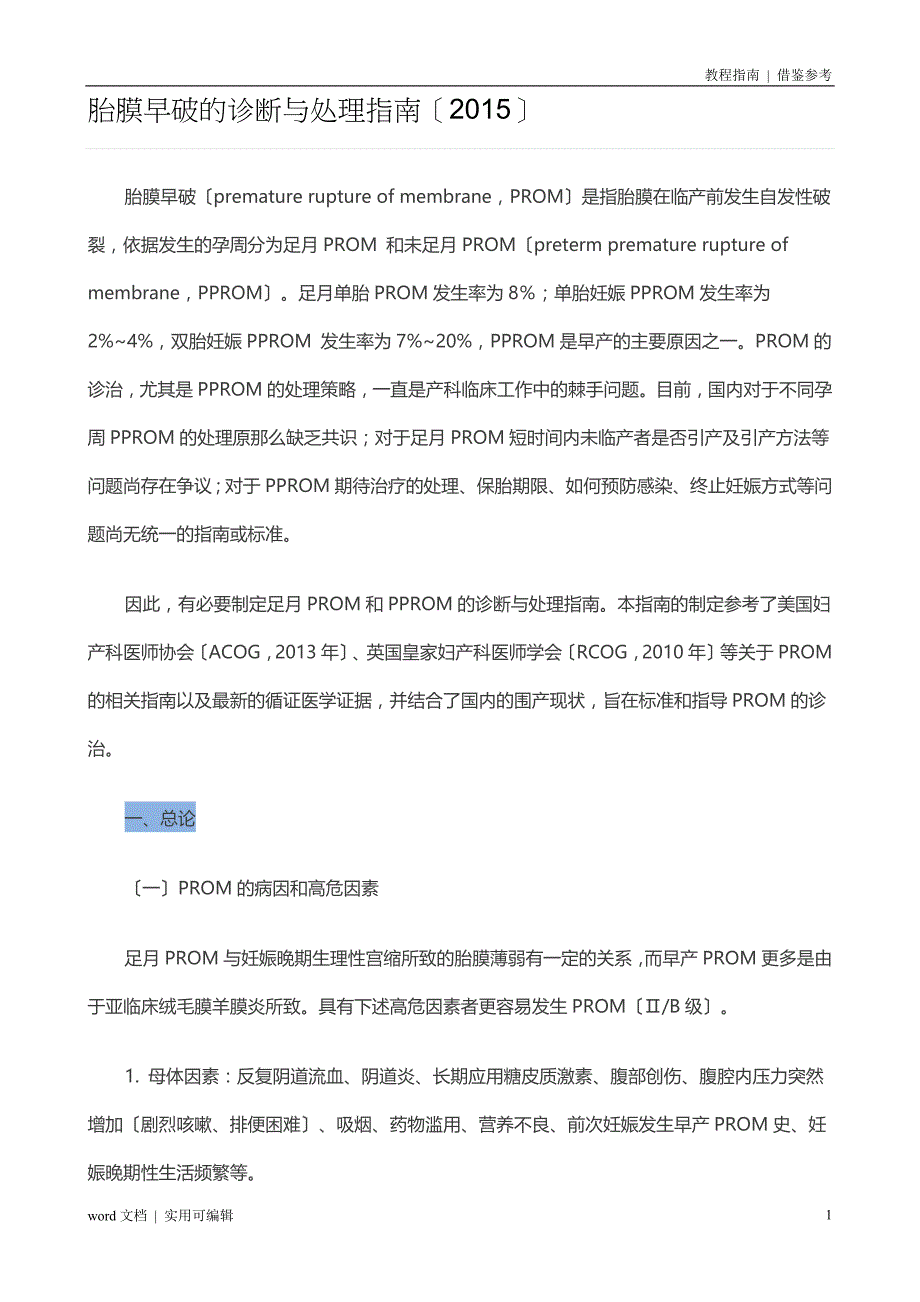 教程指南 | 借鉴参考

胎膜早破的诊断与处理指南〔2015〕

胎膜早破〔premature rupture of membrane，PROM〕是指胎膜在临产前发生自发性破裂，依据发生的孕周分为足月 PROM 和未足月 PROM〔preterm premature rupture of membrane，PPROM〕。足月单胎 PROM 发生率为 8%；单胎妊娠 PPROM 发生率为 2%~4%，双胎妊娠 PPROM 发生率为 7%~20%，PPROM 是早产的主要原因之一。PROM 的诊治，尤其是 PPROM 的处理策略，一直是产科临床工作中的棘手问题。目前，国内对于不同孕周 PPROM 的处理原那么缺乏共识；对于足月 PROM 短时间内未临产者是否引产及引产方法等问题尚存在争议；对于 PPROM 期待治疗的处理、保胎期限、如何预防感染、终止妊娠方式等问题尚无统一的指南或标准。

因此，有必要制定足月 PROM 和 PPROM 的诊断与处理指南。本指南的制定参考了美国妇产科医师协会〔ACOG，2013 年〕、英国皇家妇产科医师学会〔RCOG，2010 年〕等关于 PROM 的相关指南以及最新的循证医学证据，并结合了国内的围产现状，旨在标准和指导 PROM 的诊治。

一、总论

〔一〕PROM 的病因和高危因素

足月 PROM 与妊娠晚期生理性宫缩所致的胎膜薄弱有一定的关系，而早产 PROM 更多是由于亚临床绒毛膜羊膜炎所致。具有下述高危因素者更容易发生 PROM〔Ⅱ/B 级〕。

1. 母体因素：反复阴道流血、阴道炎、长期应用糖皮质激素、腹部创伤、腹腔内压力突然增加〔剧烈咳嗽、排便困难〕、吸烟、药物滥用、营养不良、前次妊娠发生早产 PROM 史、妊娠晚期性生活频繁等。

word 文档 | 实用可编辑

1